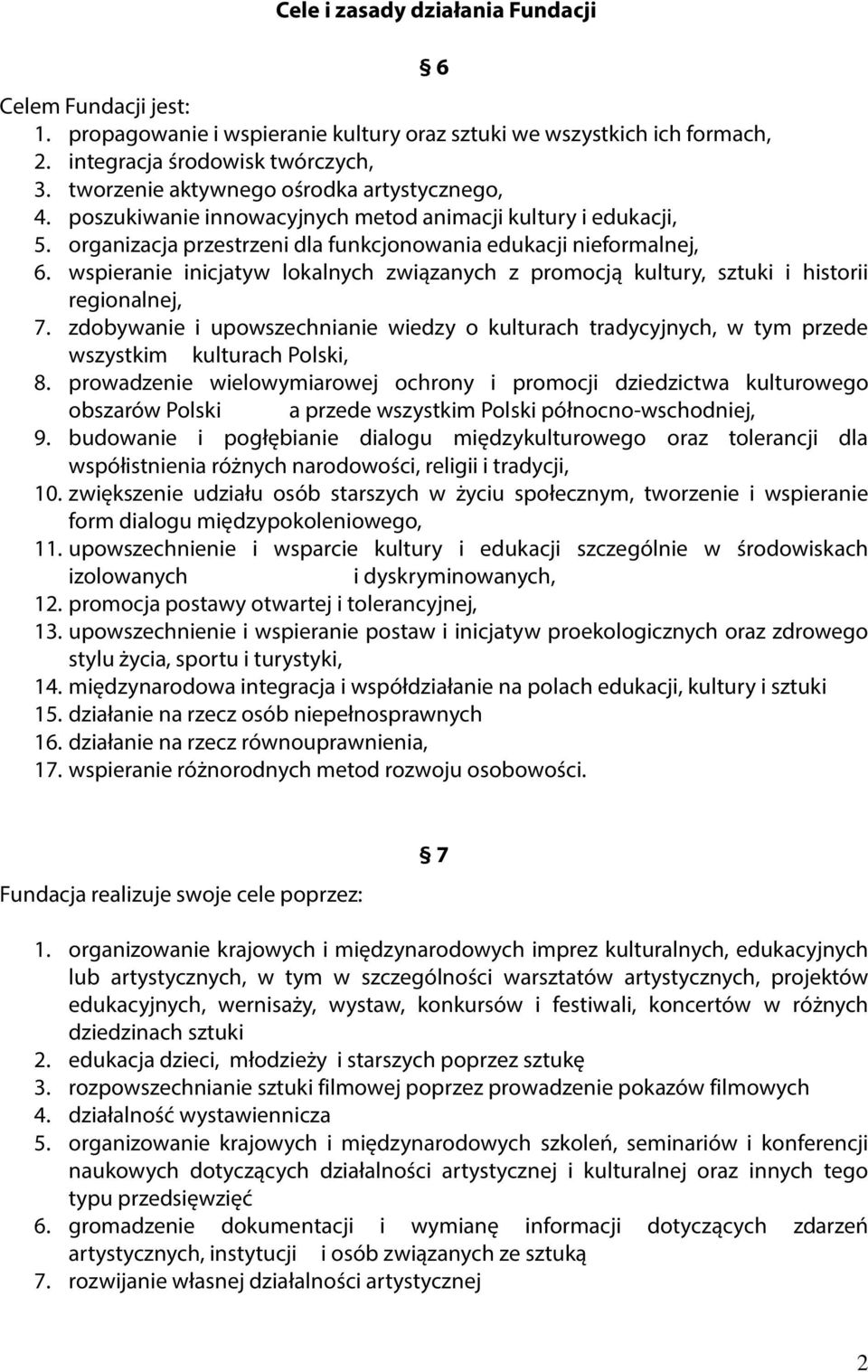 Cele i zasady działania Fundacji

§ 6

Celem Fundacji jest:
1. propagowanie i wspieranie kultury oraz sztuki we wszystkich ich formach,
2. integracja środowisk twórczych,
3. tworzenie aktywnego ośrodka artystycznego,
4. poszukiwanie innowacyjnych metod animacji kultury i edukacji,
5. organizacja przestrzeni dla funkcjonowania edukacji nieformalnej,
6. wspieranie inicjatyw lokalnych związanych z promocją kultury, sztuki i historii regionalnej,
7. zdobywanie i upowszechnianie wiedzy o kulturach tradycyjnych, w tym przede wszystkim kulturach Polski,
8. prowadzenie wielowymiarowej ochrony i promocji dziedzictwa kulturowego obszarów Polski a przede wszystkim Polski północno-wschodniej,
9. budowanie i pogłębianie dialogu międzykulturowego oraz tolerancji dla współistnienia różnych narodowości, religii i tradycji,
10. zwiększenie udziału osób starszych w życiu społecznym, tworzenie i wspieranie form dialogu międzypokoleniowego,
11. upowszechnienie i wsparcie kultury i edukacji szczególnie w środowiskach izolowanych i dyskryminowanych,
12. promocja postawy otwartej i tolerancyjnej,
13. upowszechnienie i wspieranie postaw i inicjatyw proekologicznych oraz zdrowego stylu życia, sportu i turystyki,
14. międzynarodowa integracja i współdziałanie na polach edukacji, kultury i sztuki
15. działanie na rzecz osób niepełnosprawnych
16. działanie na rzecz równouprawnienia,
17. wspieranie różnorodnych metod rozwoju osobowości.

§ 7

Fundacja realizuje swoje cele poprzez:

1. organizowanie krajowych i międzynarodowych imprez kulturalnych, edukacyjnych lub artystycznych, w tym w szczególności warsztatów artystycznych, projektów edukacyjnych, wernisaży, wystaw, konkursów i festiwali, koncertów w różnych dziedzinach sztuki
2. edukacja dzieci, młodzieży i starszych poprzez sztukę
3. rozpowszechnianie sztuki filmowej poprzez prowadzenie pokazów filmowych
4. działalność wystawiennicza
5. organizowanie krajowych i międzynarodowych szkoleń, seminariów i konferencji naukowych dotyczących działalności artystycznej i kulturalnej oraz innych tego typu przedsięwzięć
6. gromadzenie dokumentacji i wymianę informacji dotyczących zdarzeń artystycznych, instytucji i osób związanych ze sztuką
7. rozwijanie własnej działalności artystycznej

2